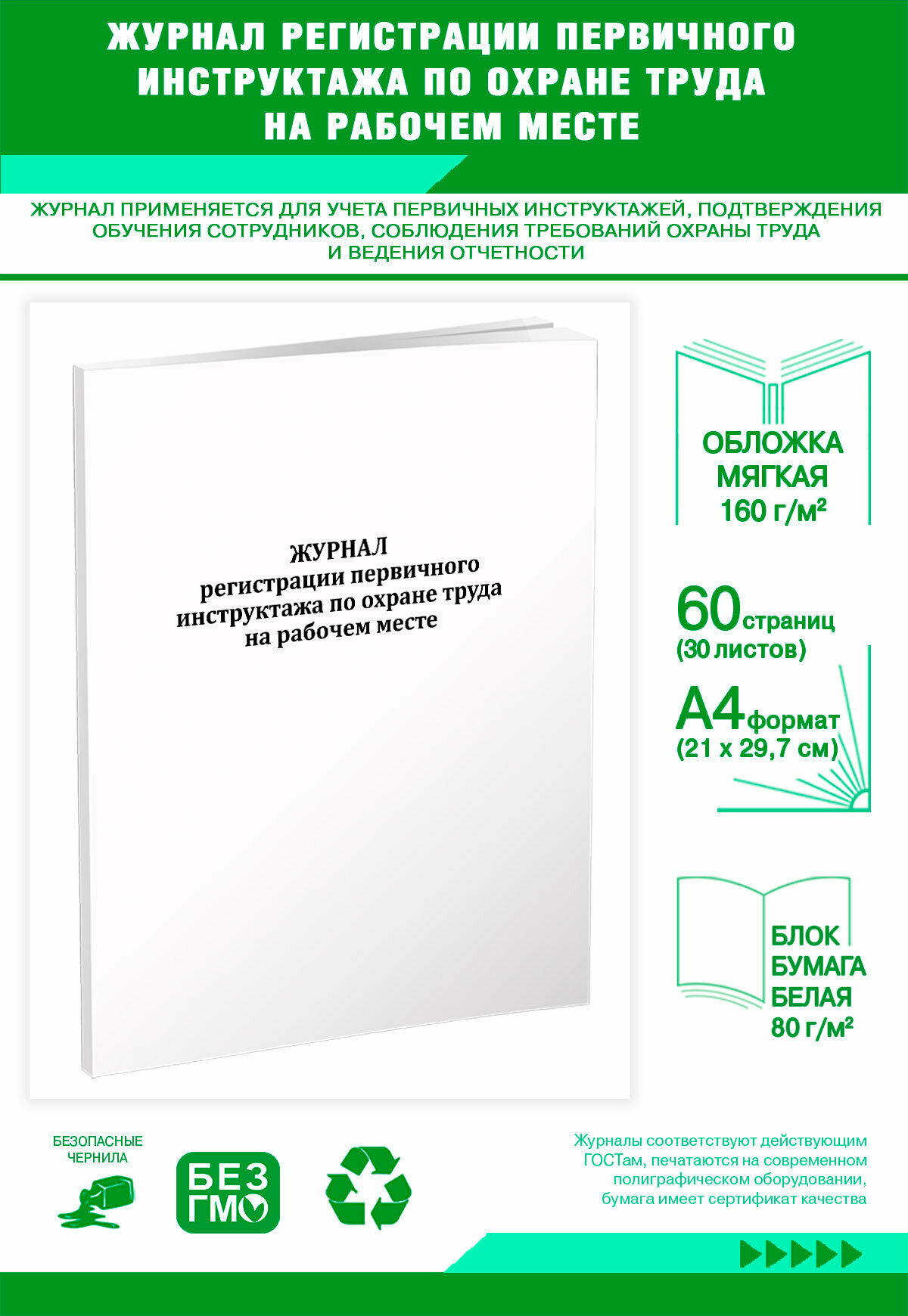 ЖУРНАЛ РЕГИСТРАЦИИ ПЕРВИЧНОГО ИНСТРУКТАЖА ПО ОХРАНЕ ТРУДА НА РАБОЧЕМ МЕСТЕ

ЖУРНАЛ ПРИМЕНЯЕТСЯ ДЛЯ УЧЕТА ПЕРВИЧНЫХ ИНСТРУКТАЖЕЙ, ПОДТВЕРЖДЕНИЯ ОБУЧЕНИЯ СОТРУДНИКОВ, СОБЛЮДЕНИЯ ТРЕБОВАНИЙ ОХРАНЫ ТРУДА И ВЕДЕНИЯ ОТЧЕТНОСТИ

ЖУРНАЛ
регистрации первичного инструктажа по охране труда на рабочем месте

ОБЛОЖКА МЯГКАЯ 160 г/м²

60 страниц (30 листов)

А4 формат (21 х 29,7 см)

БЛОК БУМАГА БЕЛАЯ 80 г/м²

БЕЗОПАСНЫЕ ЧЕРНИЛА

БЕЗ ГМО

Журналы соответствуют действующим ГОСТам, печатаются на современном полиграфическом оборудовании, бумага имеет сертификат качества